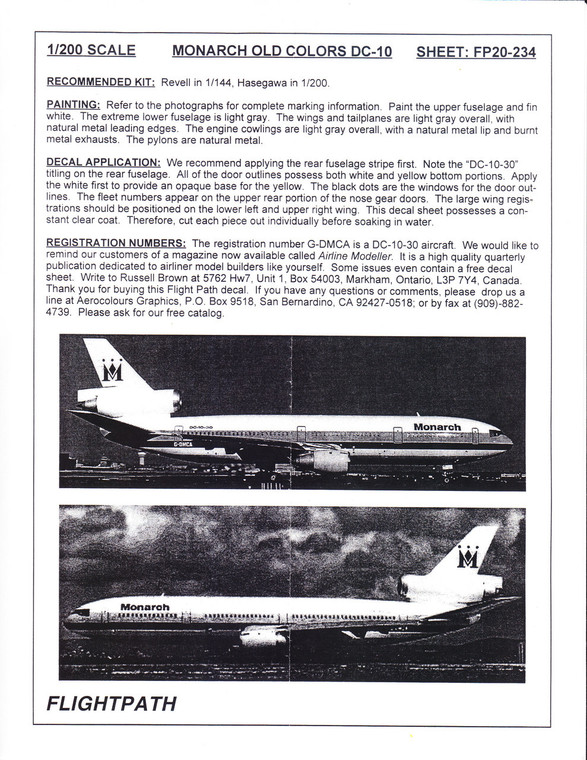 1/200 SCALE MONARCH OLD COLORS DC-10 SHEET: FP20-234

RECOMMENDED KIT: Revell in 1/144, Hasegawa in 1/200.

PAINTING: Refer to the photographs for complete marking information. Paint the upper fuselage and fin white. The extreme lower fuselage is light gray. The wings and tailplanes are light gray overall, with natural metal leading edges. The engine cowlings are light gray overall, with a natural metal lip and burnt metal exhausts. The pylons are natural metal.

DECAL APPLICATION: We recommend applying the rear fuselage stripe first. Note the "DC-10-30" titling on the rear fuselage. All of the door outlines possess both white and yellow bottom portions. Apply the white first to provide an opaque base for the yellow. The black dots are the windows for the door outlines. The fleet numbers appear on the upper rear portion of the nose gear doors. The large wing registrations should be positioned on the lower left and upper right wing. This decal sheet possesses a constant clear coat. Therefore, cut each piece out individually before soaking in water.

REGISTRATION NUMBERS: The registration number G-DMCA is a DC-10-30 aircraft. We would like to remind our customers of a magazine now available called Airline Modeller. It is a high quality quarterly publication dedicated to airliner model builders like yourself. Some issues even contain a free decal sheet. Write to Russell Brown at 5762 Hw7, Unit 1, Box 54003, Markham, Ontario, L3P 7Y4, Canada. Thank you for buying this Flight Path decal. If you have any questions or comments, please drop us a line at Aerocolours Graphics, P.O. Box 9518, San Bernardino, CA 92427-0518; or by fax at (909)-882-4739. Please ask for our free catalog.

DC-10-30
G-DMCA
Monarch

Monarch

FLIGHTPATH